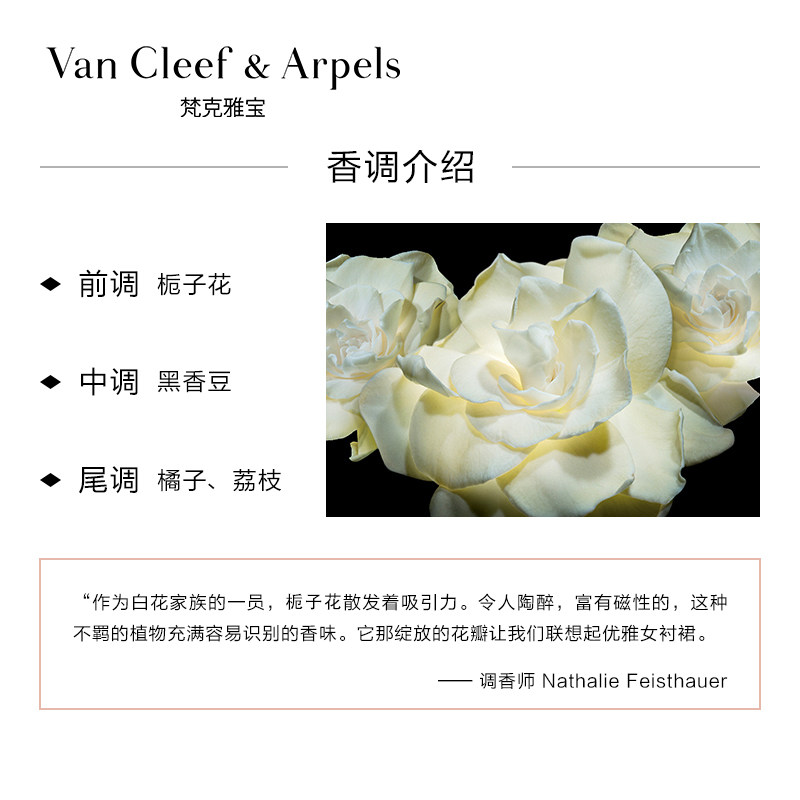 Van Cleef & Arpels
梵克雅宝

香调介绍

◆ 前调 栀子花

◆ 中调 黑香豆

◆ 尾调 橘子、荔枝

“作为白花家族的一员，栀子花散发着吸引力。令人陶醉，富有磁性的，这种不羁的植物充满容易识别的香味。它那绽放的花瓣让我们联想起优雅女衬裙。

—— 调香师 Nathalie Feisthauer